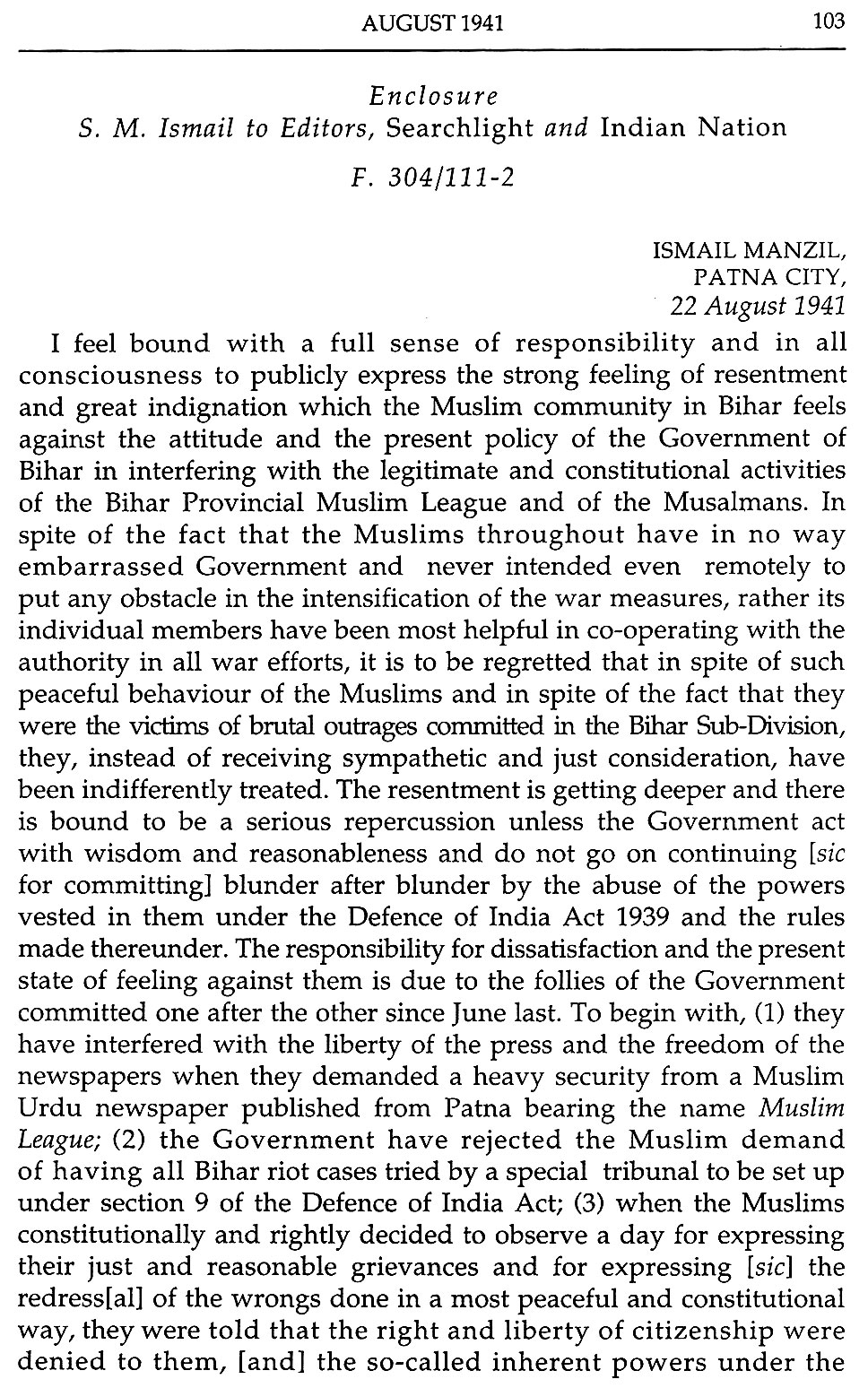 AUGUST 1941 103

Enclosure
S. M. Ismail to Editors, Searchlight and Indian Nation
F. 304/111-2

ISMAIL MANZIL,
PATNA CITY,
22 August 1941

I feel bound with a full sense of responsibility and in all consciousness to publicly express the strong feeling of resentment and great indignation which the Muslim community in Bihar feels against the attitude and the present policy of the Government of Bihar in interfering with the legitimate and constitutional activities of the Bihar Provincial Muslim League and of the Musalmans. In spite of the fact that the Muslims throughout have in no way embarrassed Government and never intended even remotely to put any obstacle in the intensification of the war measures, rather its individual members have been most helpful in co-operating with the authority in all war efforts, it is to be regretted that in spite of such peaceful behaviour of the Muslims and in spite of the fact that they were the victims of brutal outrages committed in the Bihar Sub-Division, they, instead of receiving sympathetic and just consideration, have been indifferently treated. The resentment is getting deeper and there is bound to be a serious repercussion unless the Government act with wisdom and reasonableness and do not go on continuing [sic for committing] blunder after blunder by the abuse of the powers vested in them under the Defence of India Act 1939 and the rules made thereunder. The responsibility for dissatisfaction and the present state of feeling against them is due to the follies of the Government committed one after the other since June last. To begin with, (1) they have interfered with the liberty of the press and the freedom of the newspapers when they demanded a heavy security from a Muslim Urdu newspaper published from Patna bearing the name Muslim League; (2) the Government have rejected the Muslim demand of having all Bihar riot cases tried by a special tribunal to be set up under section 9 of the Defence of India Act; (3) when the Muslims constitutionally and rightly decided to observe a day for expressing their just and reasonable grievances and for expressing [sic] the redress[al] of the wrongs done in a most peaceful and constitutional way, they were told that the right and liberty of citizenship were denied to them, [and] the so-called inherent powers under the